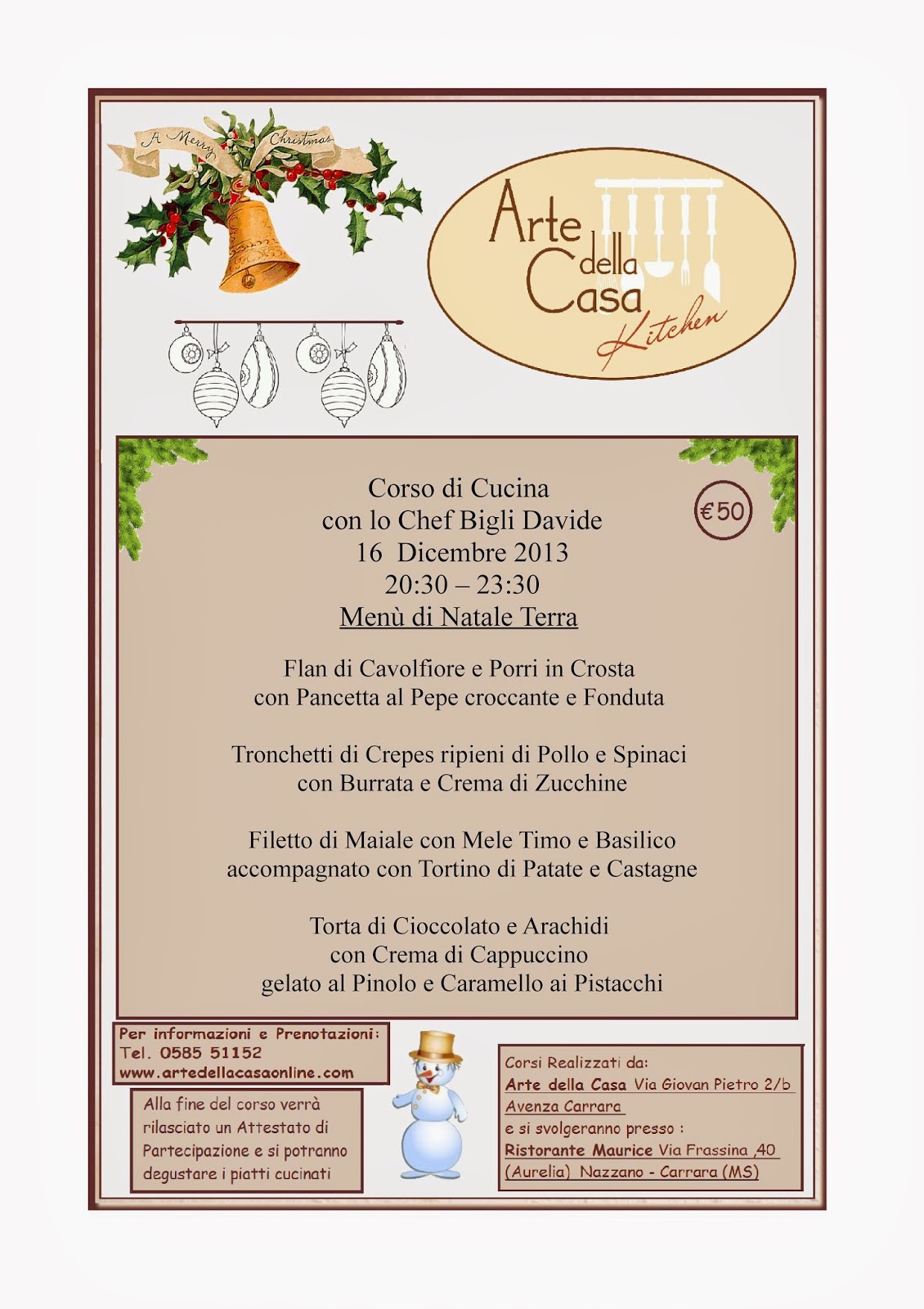 A Merry Christmas

Arte della Casa
Kitchen

Corso di Cucina
con lo Chef Bigli Davide
16 Dicembre 2013
20:30 – 23:30
Menù di Natale Terra

€50

Flan di Cavolfiore e Porri in Crosta
con Pancetta al Pepe croccante e Fonduta

Tronchetti di Crepes ripieni di Pollo e Spinaci
con Burrata e Crema di Zucchine

Filetto di Maiale con Mele Timo e Basilico
accompagnato con Tortino di Patate e Castagne

Torta di Cioccolato e Arachidi
con Crema di Cappuccino
gelato al Pinolo e Caramello ai Pistacchi

Per informazioni e Prenotazioni:
Tel. 0585 51152
www.artedellacasaonline.com

Alla fine del corso verrà rilasciato un Attestato di Partecipazione e si potranno degustare i piatti cucinati

Corsi Realizzati da:
Arte della Casa Via Giovan Pietro 2/b
Avenza Carrara
e si svolgeranno presso :
Ristorante Maurice Via Frassina ,40
(Aurelia) Nazzano - Carrara (MS)